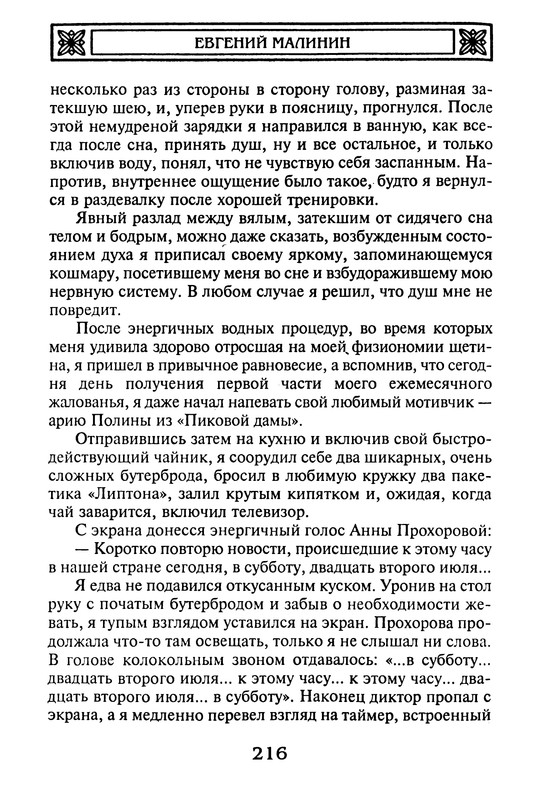 ЕВГЕНИЙ МАЛИНИН

несколько раз из стороны в сторону голову, разминая затекшую шею, и, уперев руки в поясницу, прогнулся. После этой немудреной зарядки я направился в ванную, как всегда после сна, принять душ, ну и все остальное, и только включив воду, понял, что не чувствую себя заспанным. Напротив, внутреннее ощущение было такое, будто я вернулся в раздевалку после хорошей тренировки.

Явный разлад между вялым, затекшим от сидячего сна телом и бодрым, можно даже сказать, возбужденным состоянием духа я приписал своему яркому, запоминающемуся кошмару, посетившему меня во сне и взбудоражившему мою нервную систему. В любом случае я решил, что душ мне не повредит.

После энергичных водных процедур, во время которых меня удивила здорово отросшая на моей физиономии щетина, я пришел в привычное равновесие, а вспомнив, что сегодня день получения первой части моего ежемесячного жалованья, я даже начал напевать свой любимый мотивчик — арию Полины из «Пиковой дамы».

Отправившись затем на кухню и включив свой быстродействующий чайник, я соорудил себе два шикарных, очень сложных бутерброда, бросил в любимую кружку два пакетика «Липтона», залил крутым кипятком и, ожидая, когда чай заварится, включил телевизор.

С экрана донесся энергичный голос Анны Прохоровой:
— Коротко повторю новости, происшедшие к этому часу в нашей стране сегодня, в субботу, двадцать второго июля...

Я едва не подавился откусанным куском. Уронив на стол руку с початым бутербродом и забыв о необходимости жевать, я тупым взглядом уставился на экран. Прохорова продолжала что-то там освещать, только я не слышал ни слова. В голове колокольным звоном отдавалось: «...в субботу... двадцать второго июля... к этому часу... к этому часу... двадцать второго июля... в субботу». Наконец диктор пропал с экрана, а я медленно перевел взгляд на таймер, встроенный

216